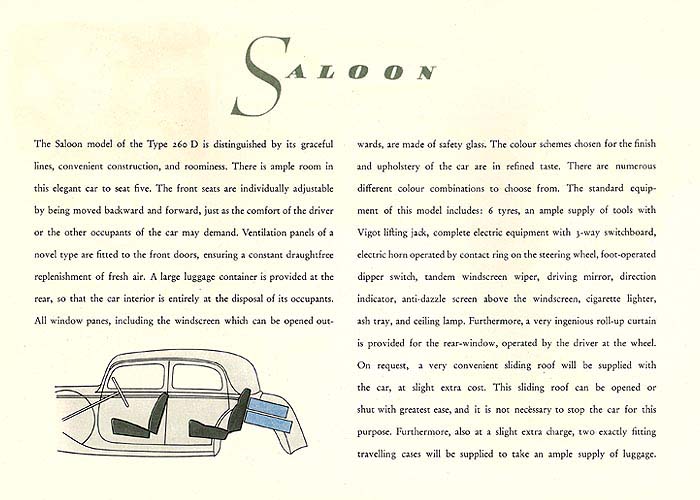 SALOON

The Saloon model of the Type 260 D is distinguished by its graceful lines, convenient construction, and roominess. There is ample room in this elegant car to seat five. The front seats are individually adjustable by being moved backward and forward, just as the comfort of the driver or the other occupants of the car may demand. Ventilation panels of a novel type are fitted to the front doors, ensuring a constant draughtfree replenishment of fresh air. A large luggage container is provided at the rear, so that the car interior is entirely at the disposal of its occupants. All window panes, including the windscreen which can be opened outwards, are made of safety glass. The colour schemes chosen for the finish and upholstery of the car are in refined taste. There are numerous different colour combinations to choose from. The standard equipment of this model includes: 6 tyres, an ample supply of tools with Vigot lifting jack, complete electric equipment with 3-way switchboard, electric horn operated by contact ring on the steering wheel, foot-operated dipper switch, tandem windscreen wiper, driving mirror, direction indicator, anti-dazzle screen above the windscreen, cigarette lighter, ash tray, and ceiling lamp. Furthermore, a very ingenious roll-up curtain is provided for the rear-window, operated by the driver at the wheel. On request, a very convenient sliding roof will be supplied with the car, at slight extra cost. This sliding roof can be opened or shut with greatest ease, and it is not necessary to stop the car for this purpose. Furthermore, also at a slight extra charge, two exactly fitting travelling cases will be supplied to take an ample supply of luggage.